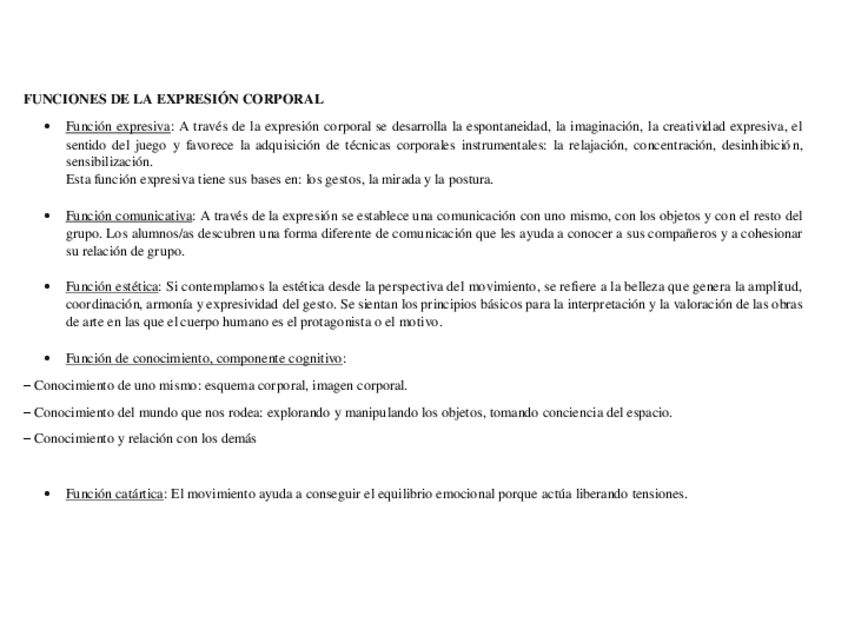 FUNCIONES DE LA EXPRESIÓN CORPORAL

• Función expresiva: A través de la expresión corporal se desarrolla la espontaneidad, la imaginación, la creatividad expresiva, el sentido del juego y favorece la adquisición de técnicas corporales instrumentales: la relajación, concentración, desinhibición, sensibilización.
Esta función expresiva tiene sus bases en: los gestos, la mirada y la postura.

• Función comunicativa: A través de la expresión se establece una comunicación con uno mismo, con los objetos y con el resto del grupo. Los alumnos/as descubren una forma diferente de comunicación que les ayuda a conocer a sus compañeros y a cohesionar su relación de grupo.

• Función estética: Si contemplamos la estética desde la perspectiva del movimiento, se refiere a la belleza que genera la amplitud, coordinación, armonía y expresividad del gesto. Se sientan los principios básicos para la interpretación y la valoración de las obras de arte en las que el cuerpo humano es el protagonista o el motivo.

• Función de conocimiento, componente cognitivo:

– Conocimiento de uno mismo: esquema corporal, imagen corporal.

– Conocimiento del mundo que nos rodea: explorando y manipulando los objetos, tomando conciencia del espacio.

– Conocimiento y relación con los demás

• Función catártica: El movimiento ayuda a conseguir el equilibrio emocional porque actúa liberando tensiones.